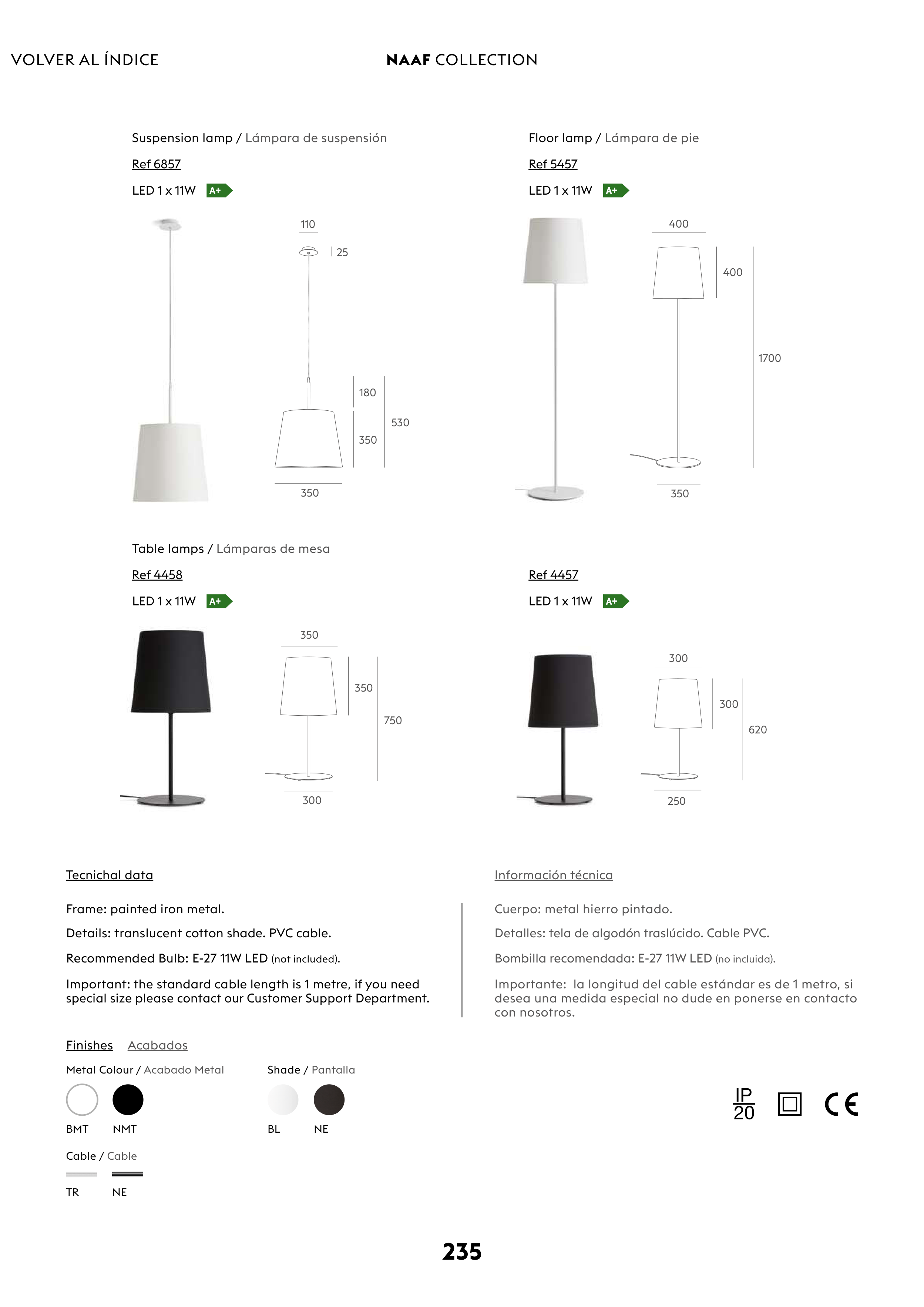 VOLVER AL ÍNDICE

NAAF COLLECTION

Suspension lamp / Lámpara de suspensión

Ref 6857

LED 1 x 11W A+

110

25

180

350

530

350

Floor lamp / Lámpara de pie

Ref 5457

LED 1 x 11W A+

400

400

1700

350

Table lamps / Lámparas de mesa

Ref 4458

LED 1 x 11W A+

350

350

750

300

Ref 4457

LED 1 x 11W A+

300

300

620

250

Tecnichal data

Frame: painted iron metal.

Details: translucent cotton shade. PVC cable.

Recommended Bulb: E-27 11W LED (not included).

Important: the standard cable length is 1 metre, if you need special size please contact our Customer Support Department.

Información técnica

Cuerpo: metal hierro pintado.

Detalles: tela de algodón traslúcido. Cable PVC.

Bombilla recomendada: E-27 11W LED (no incluida).

Importante: la longitud del cable estándar es de 1 metro, si desea una medida especial no dude en ponerse en contacto con nosotros.

Finishes Acabados

Metal Colour / Acabado Metal

BMT NMT

Shade / Pantalla

BL NE

Cable / Cable

TR NE

IP 20

CE

235